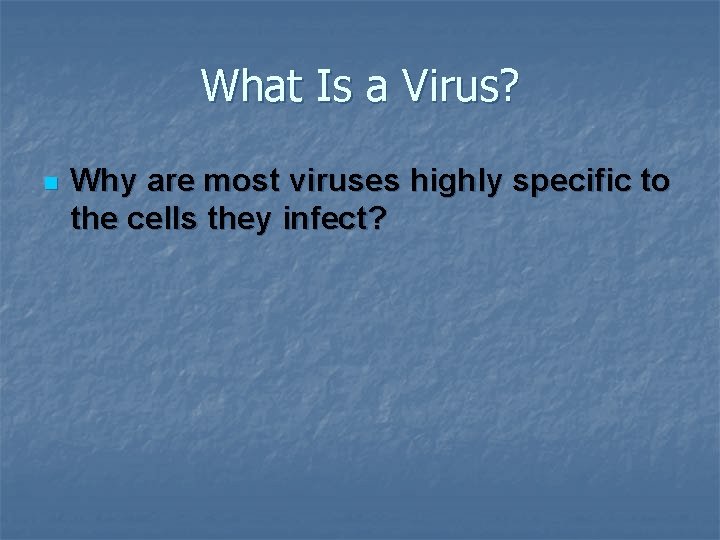 What Is a Virus?

Why are most viruses highly specific to the cells they infect?